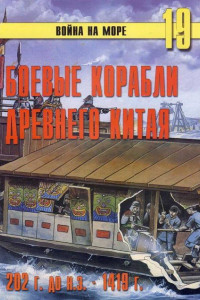 ВОЙНА НА МОРЕ
19
БОЕВЫЕ КОРАБЛИ ДРЕВНЕГО КИТАЯ
202 г. до н.э. - 1419 г.